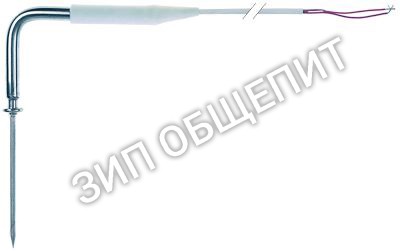 ЗИП ОБЩЕПИТ